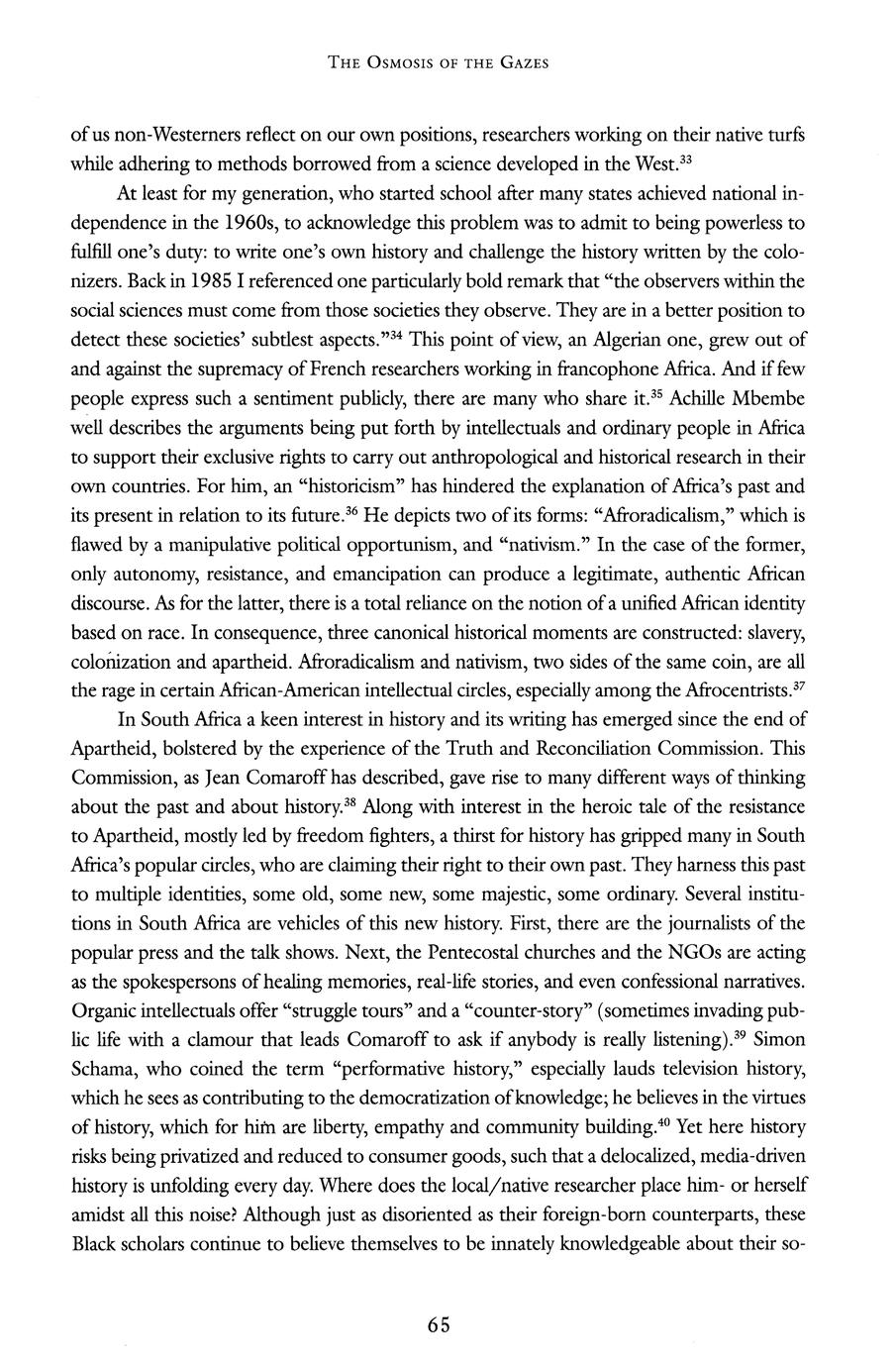 THE OSMOSIS OF THE GAZES

of us non-Westerners reflect on our own positions, researchers working on their native turfs while adhering to methods borrowed from a science developed in the West.$^{33}$

At least for my generation, who started school after many states achieved national independence in the 1960s, to acknowledge this problem was to admit to being powerless to fulfill one's duty: to write one's own history and challenge the history written by the colonizers. Back in 1985 I referenced one particularly bold remark that "the observers within the social sciences must come from those societies they observe. They are in a better position to detect these societies' subtlest aspects."$^{34}$ This point of view, an Algerian one, grew out of and against the supremacy of French researchers working in francophone Africa. And if few people express such a sentiment publicly, there are many who share it.$^{35}$ Achille Mbembe well describes the arguments being put forth by intellectuals and ordinary people in Africa to support their exclusive rights to carry out anthropological and historical research in their own countries. For him, an "historicism" has hindered the explanation of Africa's past and its present in relation to its future.$^{36}$ He depicts two of its forms: "Afroradicalism," which is flawed by a manipulative political opportunism, and "nativism." In the case of the former, only autonomy, resistance, and emancipation can produce a legitimate, authentic African discourse. As for the latter, there is a total reliance on the notion of a unified African identity based on race. In consequence, three canonical historical moments are constructed: slavery, colonization and apartheid. Afroradicalism and nativism, two sides of the same coin, are all the rage in certain African-American intellectual circles, especially among the Afrocentrists.$^{37}$

In South Africa a keen interest in history and its writing has emerged since the end of Apartheid, bolstered by the experience of the Truth and Reconciliation Commission. This Commission, as Jean Comaroff has described, gave rise to many different ways of thinking about the past and about history.$^{38}$ Along with interest in the heroic tale of the resistance to Apartheid, mostly led by freedom fighters, a thirst for history has gripped many in South Africa's popular circles, who are claiming their right to their own past. They harness this past to multiple identities, some old, some new, some majestic, some ordinary. Several institutions in South Africa are vehicles of this new history. First, there are the journalists of the popular press and the talk shows. Next, the Pentecostal churches and the NGOs are acting as the spokespersons of healing memories, real-life stories, and even confessional narratives. Organic intellectuals offer "struggle tours" and a "counter-story" (sometimes invading public life with a clamour that leads Comaroff to ask if anybody is really listening).$^{39}$ Simon Schama, who coined the term "performative history," especially lauds television history, which he sees as contributing to the democratization of knowledge; he believes in the virtues of history, which for him are liberty, empathy and community building.$^{40}$ Yet here history risks being privatized and reduced to consumer goods, such that a delocalized, media-driven history is unfolding every day. Where does the local/native researcher place him- or herself amidst all this noise? Although just as disoriented as their foreign-born counterparts, these Black scholars continue to believe themselves to be innately knowledgeable about their so-

65